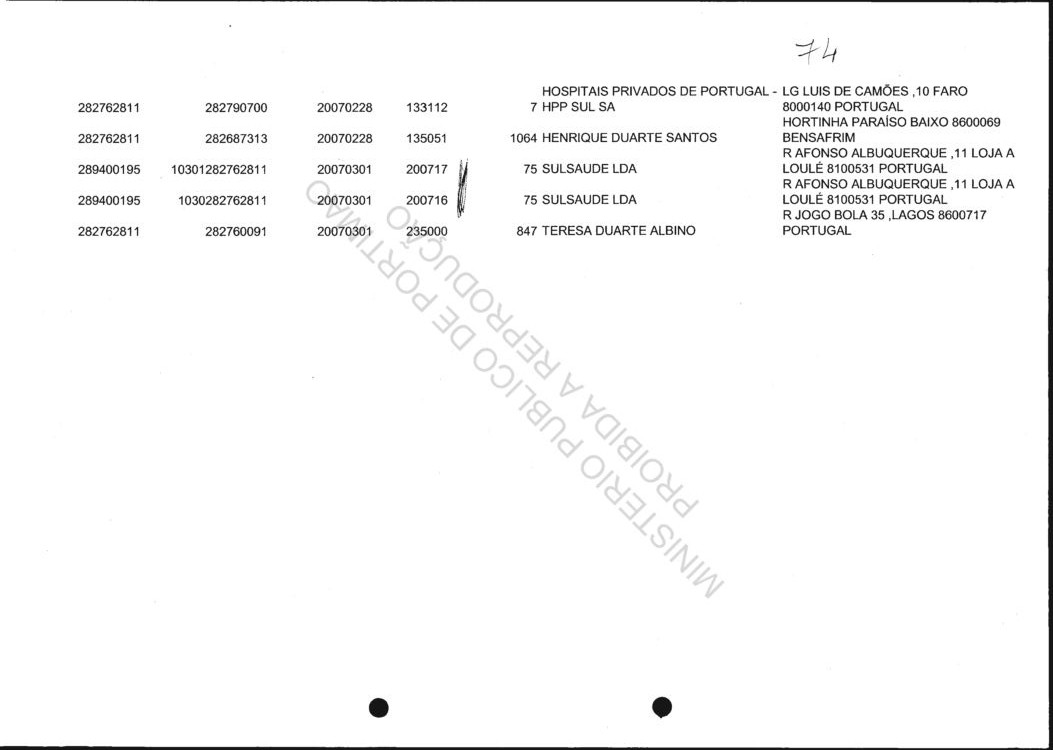 74

| 282762811 | 282790700 | 20070228 | 133112 | 7 | HOSPITAIS PRIVADOS DE PORTUGAL - HPP SUL SA | LG LUIS DE CAMÕES ,10 FARO 8000140 PORTUGAL |
|---|---|---|---|---|---|---|
| 282762811 | 282687313 | 20070228 | 135051 | 1064 | HENRIQUE DUARTE SANTOS | HORTINHA PARAÍSO BAIXO 8600069 BENSAFRIM |
| 289400195 | 10301282762811 | 20070301 | 200717 | 75 | SULSAUDE LDA | R AFONSO ALBUQUERQUE ,11 LOJA A LOULÉ 8100531 PORTUGAL |
| 289400195 | 1030282762811 | 20070301 | 200716 | 75 | SULSAUDE LDA | R AFONSO ALBUQUERQUE ,11 LOJA A LOULÉ 8100531 PORTUGAL |
| 282762811 | 282760091 | 20070301 | 235000 | 847 | TERESA DUARTE ALBINO | R JOGO BOLA 35 ,LAGOS 8600717 PORTUGAL |

MINISTERIO PUBLICO DE PORTIMÃO
PROIBIDA A REPRODUÇÃO